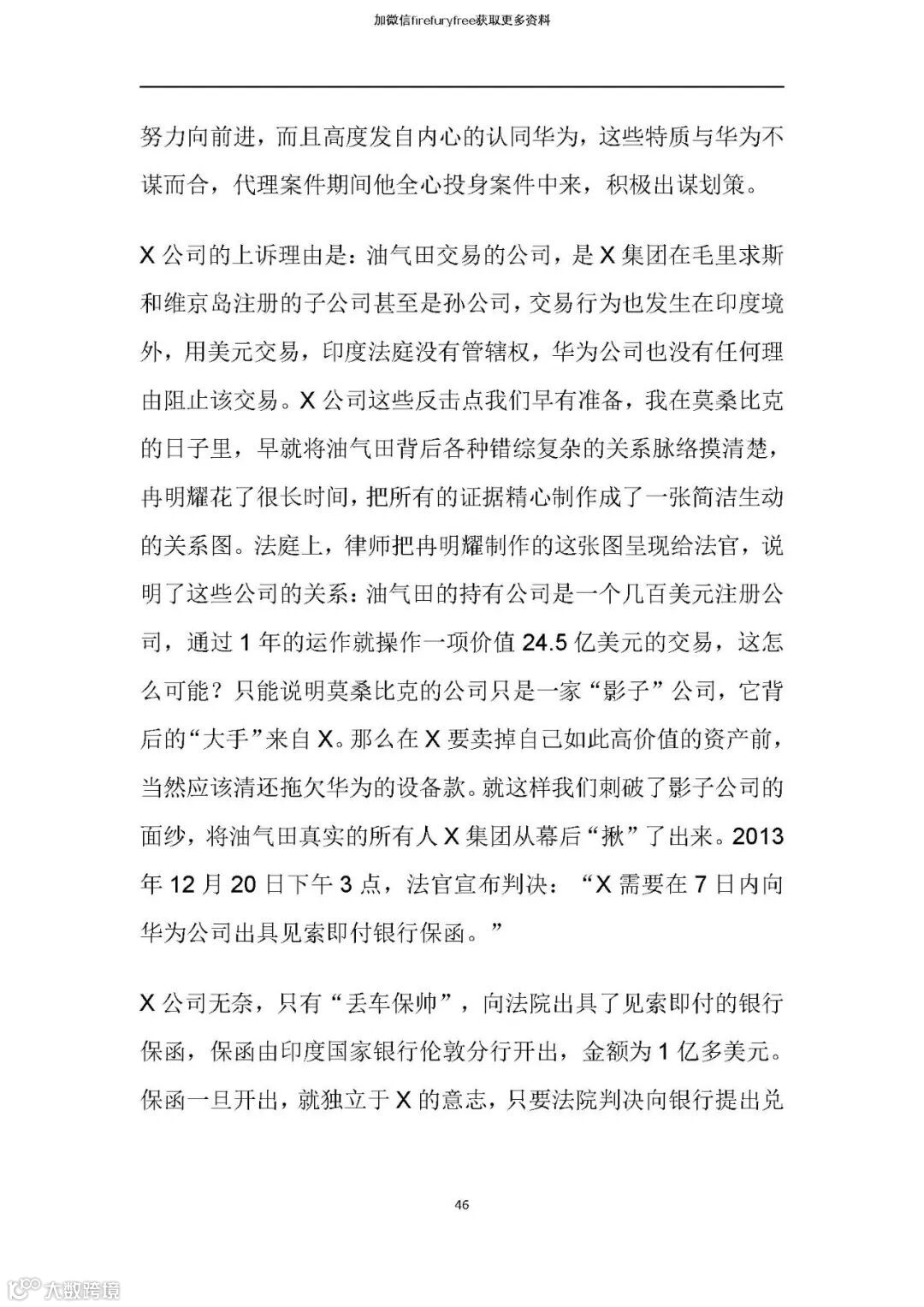 加微信firefuryfree获取更多资料

努力向前进，而且高度发自内心的认同华为，这些特质与华为不谋而合，代理案件期间他全心投身案件中来，积极出谋划策。

X 公司的上诉理由是：油气田交易的公司，是 X 集团在毛里求斯和维京岛注册的子公司甚至是孙公司，交易行为也发生在印度境外，用美元交易，印度法庭没有管辖权，华为公司也没有任何理由阻止该交易。X 公司这些反击点我们早有准备，我在莫桑比克的日子里，早就将油气田背后各种错综复杂的关系脉络摸清楚，冉明耀花了很长时间，把所有的证据精心制作成了一张简洁生动的关系图。法庭上，律师把冉明耀制作的这张图呈现给法官，说明了这些公司的关系：油气田的持有公司是一个几百美元注册公司，通过 1 年的运作就操作一项价值 24.5 亿美元的交易，这怎么可能？只能说明莫桑比克的公司只是一家“影子”公司，它背后的“大手”来自 X。那么在 X 要卖掉自己如此高价值的资产前，当然应该清还拖欠华为的设备款。就这样我们刺破了影子公司的面纱，将油气田真实的所有人 X 集团从幕后“揪”了出来。2013 年 12 月 20 日下午 3 点，法官宣布判决：“X 需要在 7 日内向华为公司出具见索即付银行保函。”

X 公司无奈，只有“丢车保帅”，向法院出具了见索即付的银行保函，保函由印度国家银行伦敦分行开出，金额为 1 亿多美元。保函一旦开出，就独立于 X 的意志，只要法院判决向银行提出兑

46

大数跨境